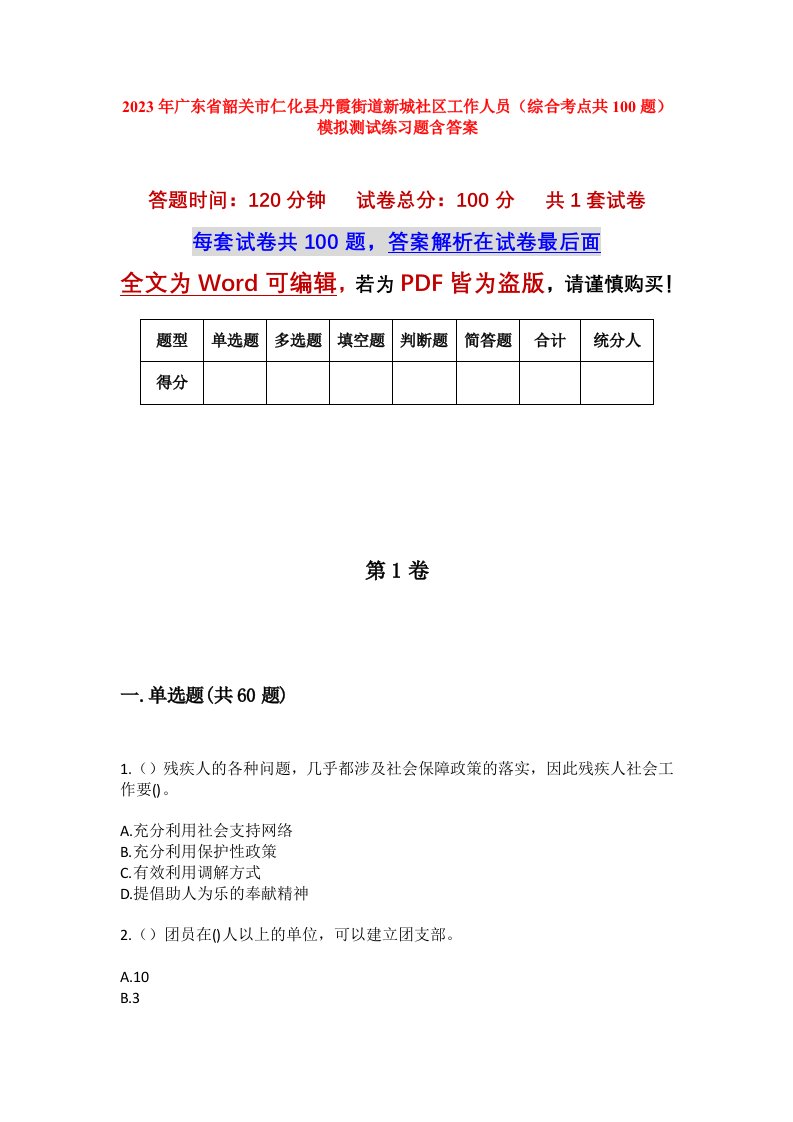 2023年广东省韶关市仁化县丹霞街道新城社区工作人员（综合考点共100题）模拟测试练习题含答案

答题时间：120分钟　　试卷总分：100分　　共1套试卷

每套试卷共100题，答案解析在试卷最后面

全文为Word可编辑，若为PDF皆为盗版，请谨慎购买！

| 题型 | 单选题 | 多选题 | 填空题 | 判断题 | 简答题 | 合计 | 统分人 |
|---|---|---|---|---|---|---|---|
| 得分 | | | | | | | |

第1卷

一.单选题(共60题)

1.（）残疾人的各种问题，几乎都涉及社会保障政策的落实，因此残疾人社会工作要()。

A.充分利用社会支持网络
B.充分利用保护性政策
C.有效利用调解方式
D.提倡助人为乐的奉献精神

2.（）团员在()人以上的单位，可以建立团支部。

A.10
B.3